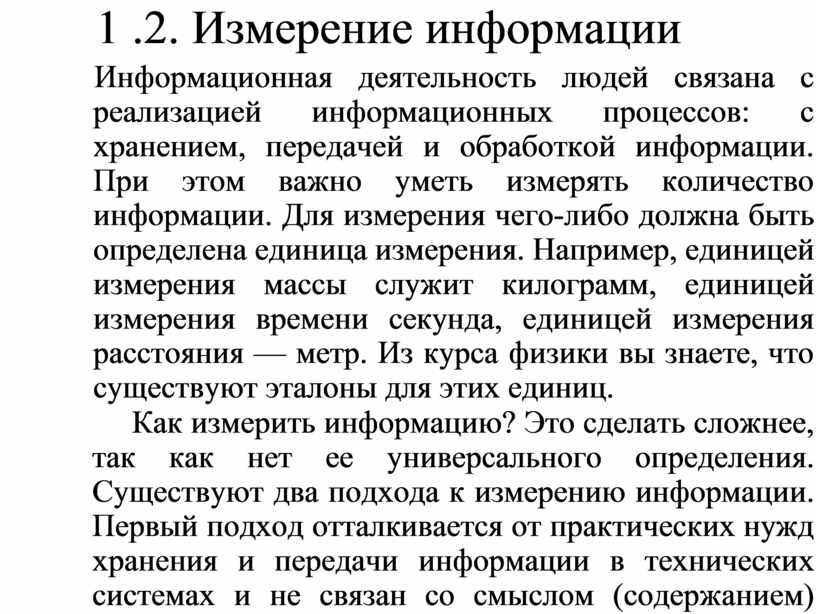 1 .2. Измерение информации

Информационная деятельность людей связана с реализацией информационных процессов: с хранением, передачей и обработкой информации. При этом важно уметь измерять количество информации. Для измерения чего-либо должна быть определена единица измерения. Например, единицей измерения массы служит килограмм, единицей измерения времени секунда, единицей измерения расстояния — метр. Из курса физики вы знаете, что существуют эталоны для этих единиц.

Как измерить информацию? Это сделать сложнее, так как нет ее универсального определения. Существуют два подхода к измерению информации. Первый подход отталкивается от практических нужд хранения и передачи информации в технических системах и не связан со смыслом (содержанием)